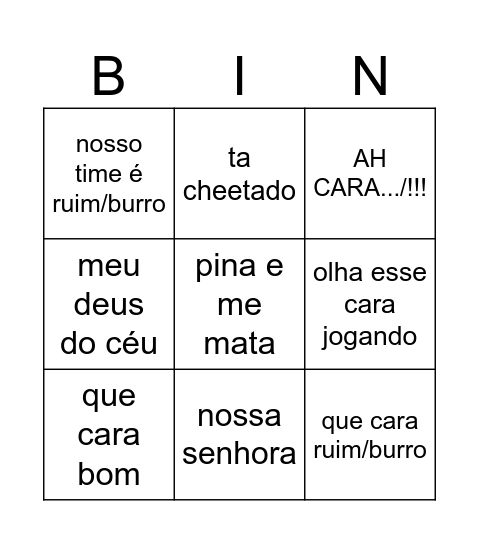 | B | I | N |
|---|---|---|
| nosso time é ruim/burro | ta cheetado | AH CARA.../!!! |
| meu deus do céu | pina e me mata | olha esse cara jogando |
| que cara bom | nossa senhora | que cara ruim/burro |